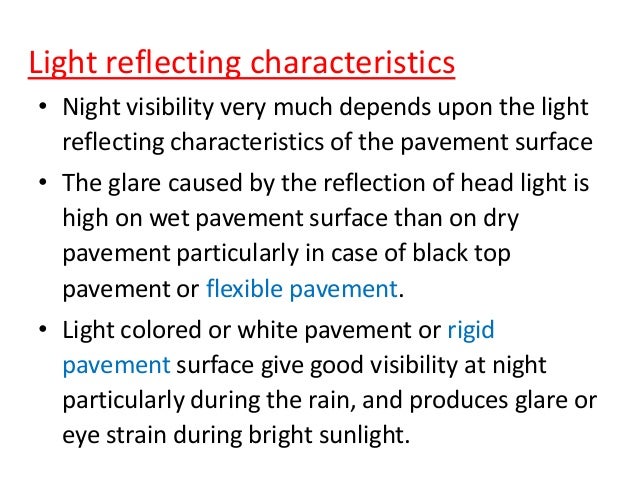 Light reflecting characteristics

• Night visibility very much depends upon the light reflecting characteristics of the pavement surface
• The glare caused by the reflection of head light is high on wet pavement surface than on dry pavement particularly in case of black top pavement or flexible pavement.
• Light colored or white pavement or rigid pavement surface give good visibility at night particularly during the rain, and produces glare or eye strain during bright sunlight.